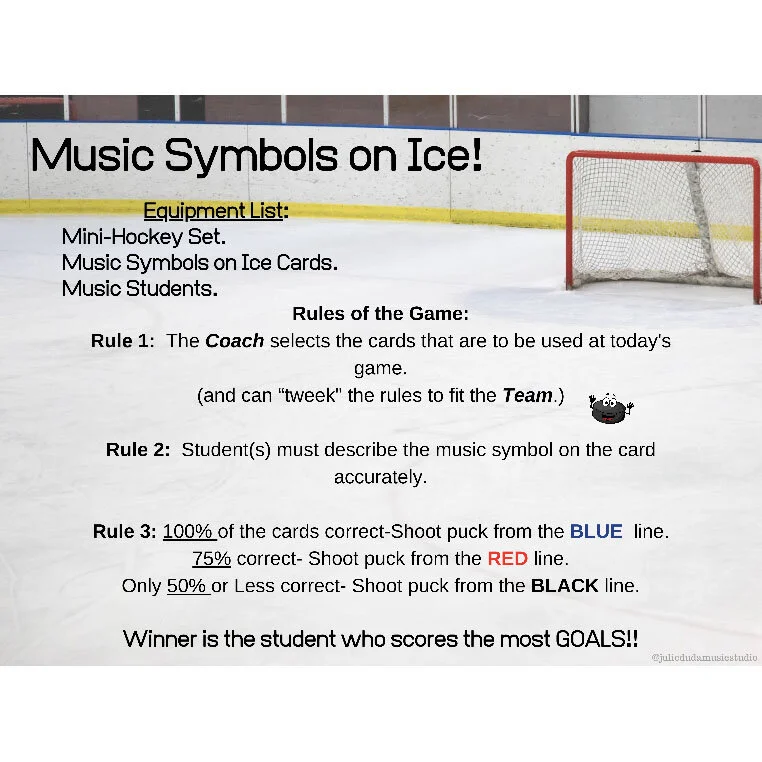 Music Symbols on Ice!

Equipment List:
Mini-Hockey Set.
Music Symbols on Ice Cards.
Music Students.

Rules of the Game:

Rule 1: The Coach selects the cards that are to be used at today's game.
(and can "tweek" the rules to fit the Team.)

Rule 2: Student(s) must describe the music symbol on the card accurately.

Rule 3: 100% of the cards correct-Shoot puck from the BLUE line.
75% correct- Shoot puck from the RED line.
Only 50% or Less correct- Shoot puck from the BLACK line.

Winner is the student who scores the most GOALS!!

@juliedudamusicstudio